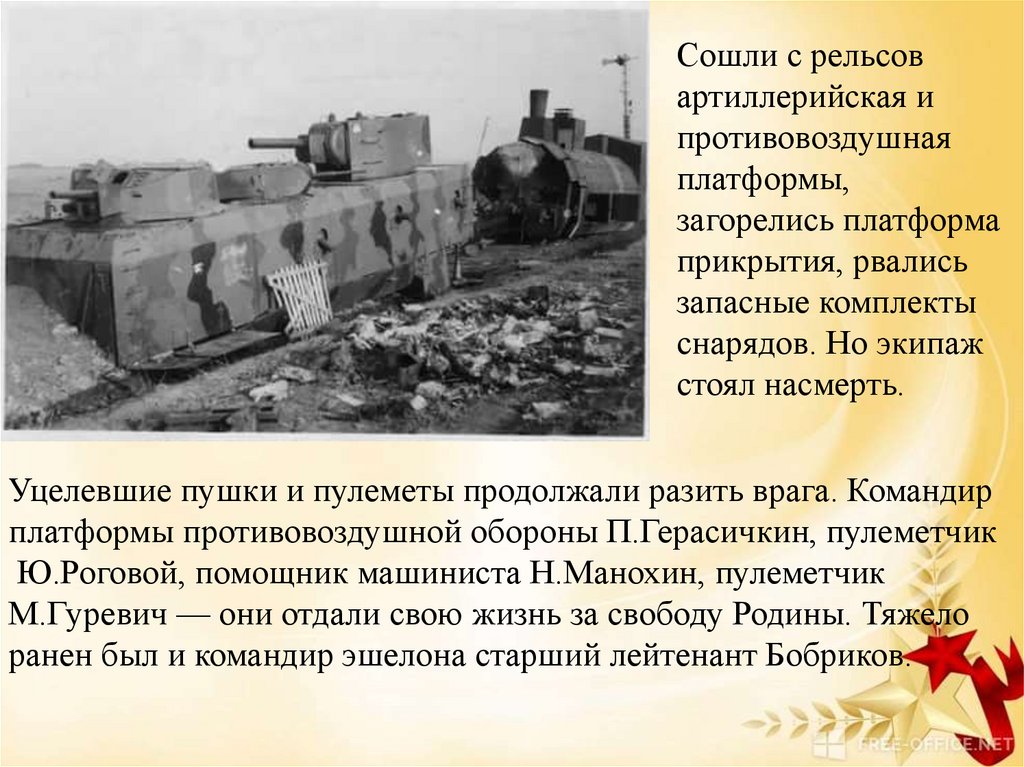 Сошли с рельсов артиллерийская и противовоздушная платформы, загорелись платформа прикрытия, рвались запасные комплекты снарядов. Но экипаж стоял насмерть.

Уцелевшие пушки и пулеметы продолжали разить врага. Командир платформы противовоздушной обороны П.Герасичкин, пулеметчик Ю.Роговой, помощник машиниста Н.Манохин, пулеметчик М.Гуревич — они отдали свою жизнь за свободу Родины. Тяжело ранен был и командир эшелона старший лейтенант Бобриков.

FREE-OFFICE.NET